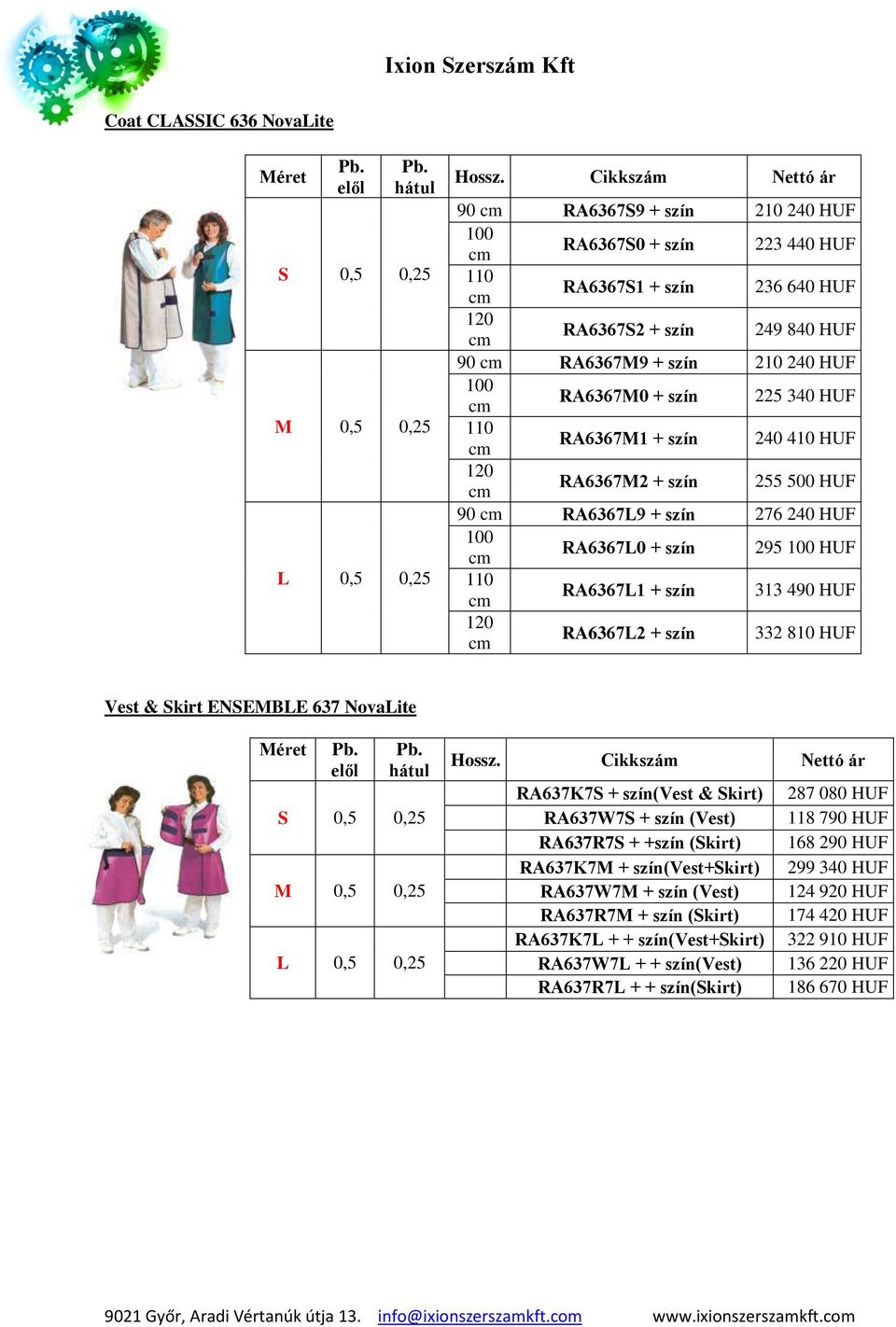 Ixion Szerszám Kft

Coat CLASSIC 636 NovaLite

| Méret | Pb. elől | Pb. hátul | Hossz. | Cikkszám | Nettó ár |
|---|---|---|---|---|---|
| S | 0,5 | 0,25 | 90 cm | RA6367S9 + szín | 210 240 HUF |
| | | | 100 cm | RA6367S0 + szín | 223 440 HUF |
| | | | 110 cm | RA6367S1 + szín | 236 640 HUF |
| | | | 120 cm | RA6367S2 + szín | 249 840 HUF |
| M | 0,5 | 0,25 | 90 cm | RA6367M9 + szín | 210 240 HUF |
| | | | 100 cm | RA6367M0 + szín | 225 340 HUF |
| | | | 110 cm | RA6367M1 + szín | 240 410 HUF |
| | | | 120 cm | RA6367M2 + szín | 255 500 HUF |
| L | 0,5 | 0,25 | 90 cm | RA6367L9 + szín | 276 240 HUF |
| | | | 100 cm | RA6367L0 + szín | 295 100 HUF |
| | | | 110 cm | RA6367L1 + szín | 313 490 HUF |
| | | | 120 cm | RA6367L2 + szín | 332 810 HUF |

Vest & Skirt ENSEMBLE 637 NovaLite

| Méret | Pb. elől | Pb. hátul | Hossz. | Cikkszám | Nettó ár |
|---|---|---|---|---|---|
| S | 0,5 | 0,25 | | RA637K7S + szín(Vest & Skirt) | 287 080 HUF |
| | | | | RA637W7S + szín (Vest) | 118 790 HUF |
| | | | | RA637R7S + +szín (Skirt) | 168 290 HUF |
| M | 0,5 | 0,25 | | RA637K7M + szín(Vest+Skirt) | 299 340 HUF |
| | | | | RA637W7M + szín (Vest) | 124 920 HUF |
| | | | | RA637R7M + szín (Skirt) | 174 420 HUF |
| L | 0,5 | 0,25 | | RA637K7L + + szín(Vest+Skirt) | 322 910 HUF |
| | | | | RA637W7L + + szín(Vest) | 136 220 HUF |
| | | | | RA637R7L + + szín(Skirt) | 186 670 HUF |

9021 Győr, Aradi Vértanúk útja 13. info@ixionszerszamkft.com www.ixionszerszamkft.com